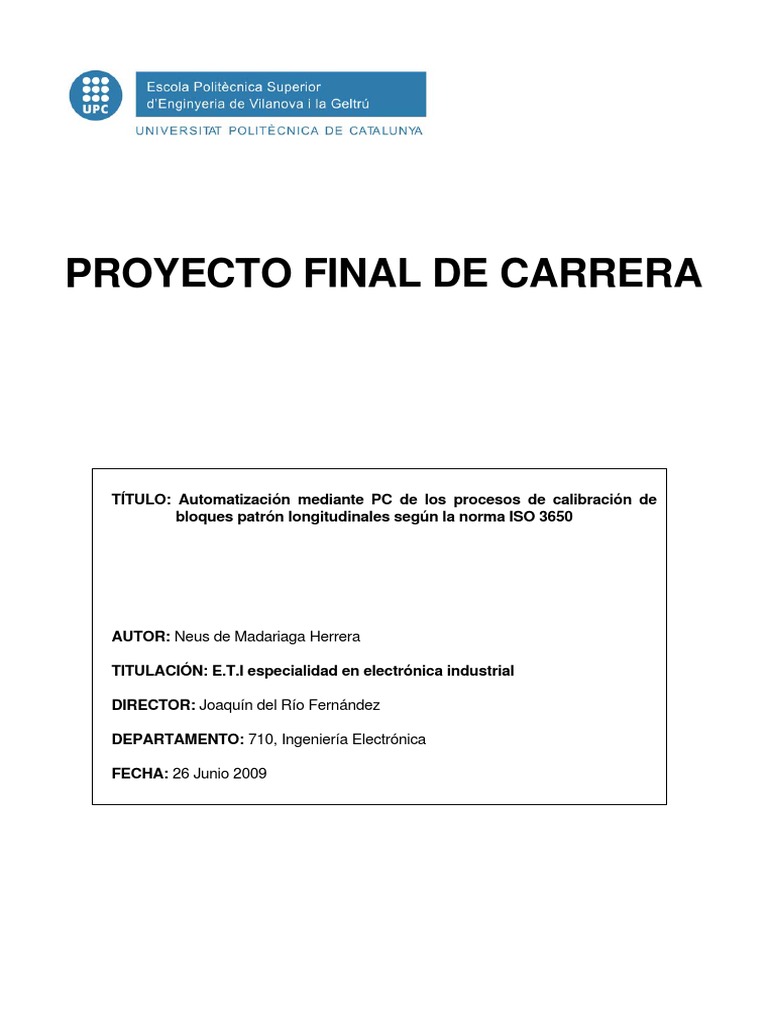 UPC

Escola Politècnica Superior
d'Enginyeria de Vilanova i la Geltrú

UNIVERSITAT POLITÈCNICA DE CATALUNYA

PROYECTO FINAL DE CARRERA

TÍTULO: Automatización mediante PC de los procesos de calibración de bloques patrón longitudinales según la norma ISO 3650

AUTOR: Neus de Madariaga Herrera

TITULACIÓN: E.T.I especialidad en electrónica industrial

DIRECTOR: Joaquín del Río Fernández

DEPARTAMENTO: 710, Ingeniería Electrónica

FECHA: 26 Junio 2009